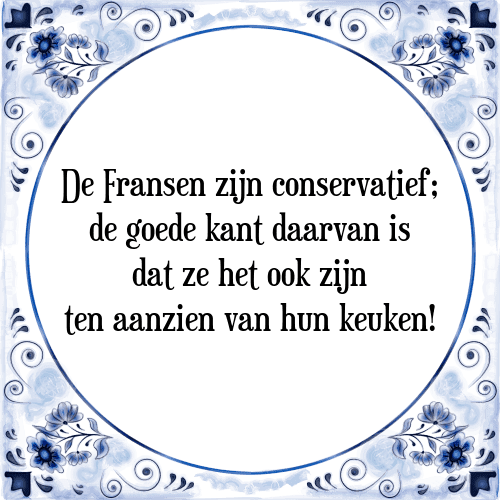 De Fransen zijn conservatief; de goede kant daarvan is dat ze het ook zijn ten aanzien van hun keuken!